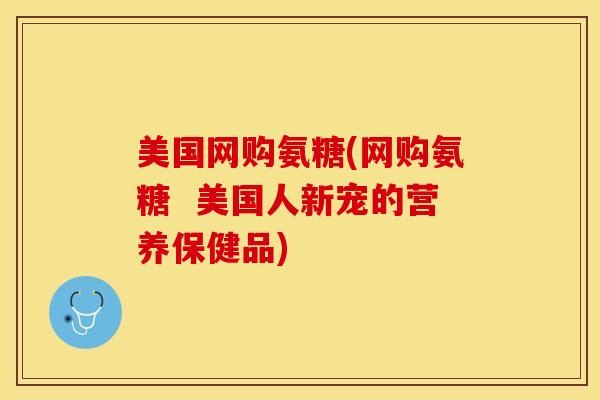 美国网购氨糖(网购氨糖 美国人新宠的营养保健品)